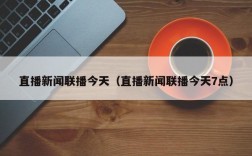 直播新闻联播今天（直播新闻联播今天7点）